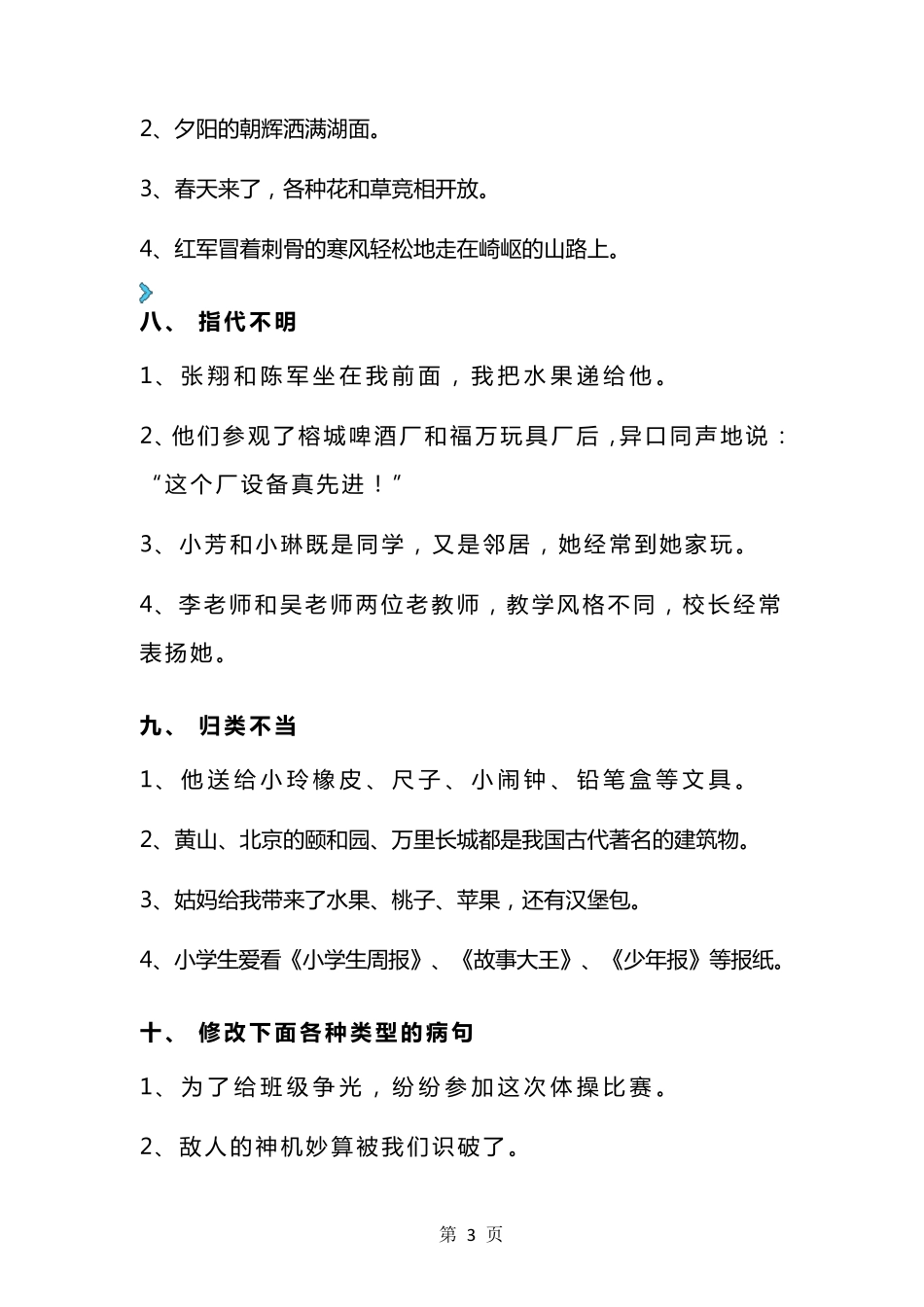 2、夕阳的朝辉洒满湖面。

3、春天来了，各种花和草竞相开放。

4、红军冒着刺骨的寒风轻松地走在崎岖的山路上。

八、 指代不明

1、张翔和陈军坐在我前面，我把水果递给他。

2、他们参观了榕城啤酒厂和福万玩具厂后，异口同声地说：“这个厂设备真先进！”

3、小芳和小琳既是同学，又是邻居，她经常到她家玩。

4、李老师和吴老师两位老教师，教学风格不同，校长经常表扬她。

九、 归类不当

1、他送给小玲橡皮、尺子、小闹钟、铅笔盒等文具。

2、黄山、北京的颐和园、万里长城都是我国古代著名的建筑物。

3、姑妈给我带来了水果、桃子、苹果，还有汉堡包。

4、小学生爱看《小学生周报》、《故事大王》、《少年报》等报纸。

十、 修改下面各种类型的病句

1、为了给班级争光，纷纷参加这次体操比赛。

2、敌人的神机妙算被我们识破了。

第 3 页